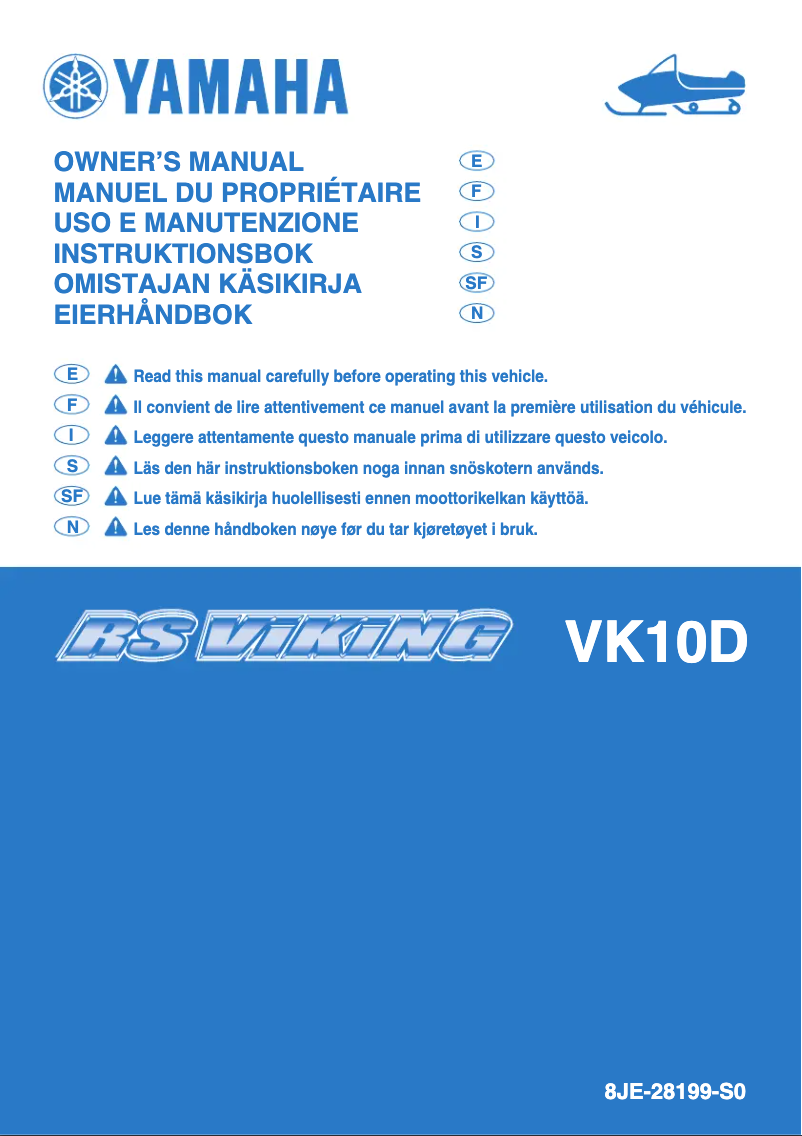 YAMAHA

OWNER'S MANUAL E
MANUEL DU PROPRIÉTAIRE F
USO E MANUTENZIONE I
INSTRUKTIONSBOK S
OMISTAJAN KÄSIKIRJA SF
EIERHÅNDBOK N

E Read this manual carefully before operating this vehicle.
F Il convient de lire attentivement ce manuel avant la première utilisation du véhicule.
I Leggere attentamente questo manuale prima di utilizzare questo veicolo.
S Läs den här instruktionsboken noga innan snöskotern används.
SF Lue tämä käsikirja huolellisesti ennen moottorikelkan käyttöä.
N Les denne håndboken nøye før du tar kjøretøyet i bruk.

RS VIKING

VK10D

8JE-28199-S0